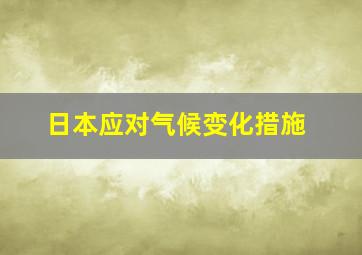 日本应对气候变化措施